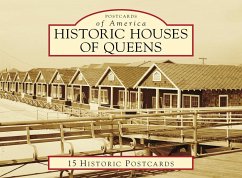 POSTCARDS
of America
HISTORIC HOUSES
OF QUEENS

15 HISTORIC POSTCARDS